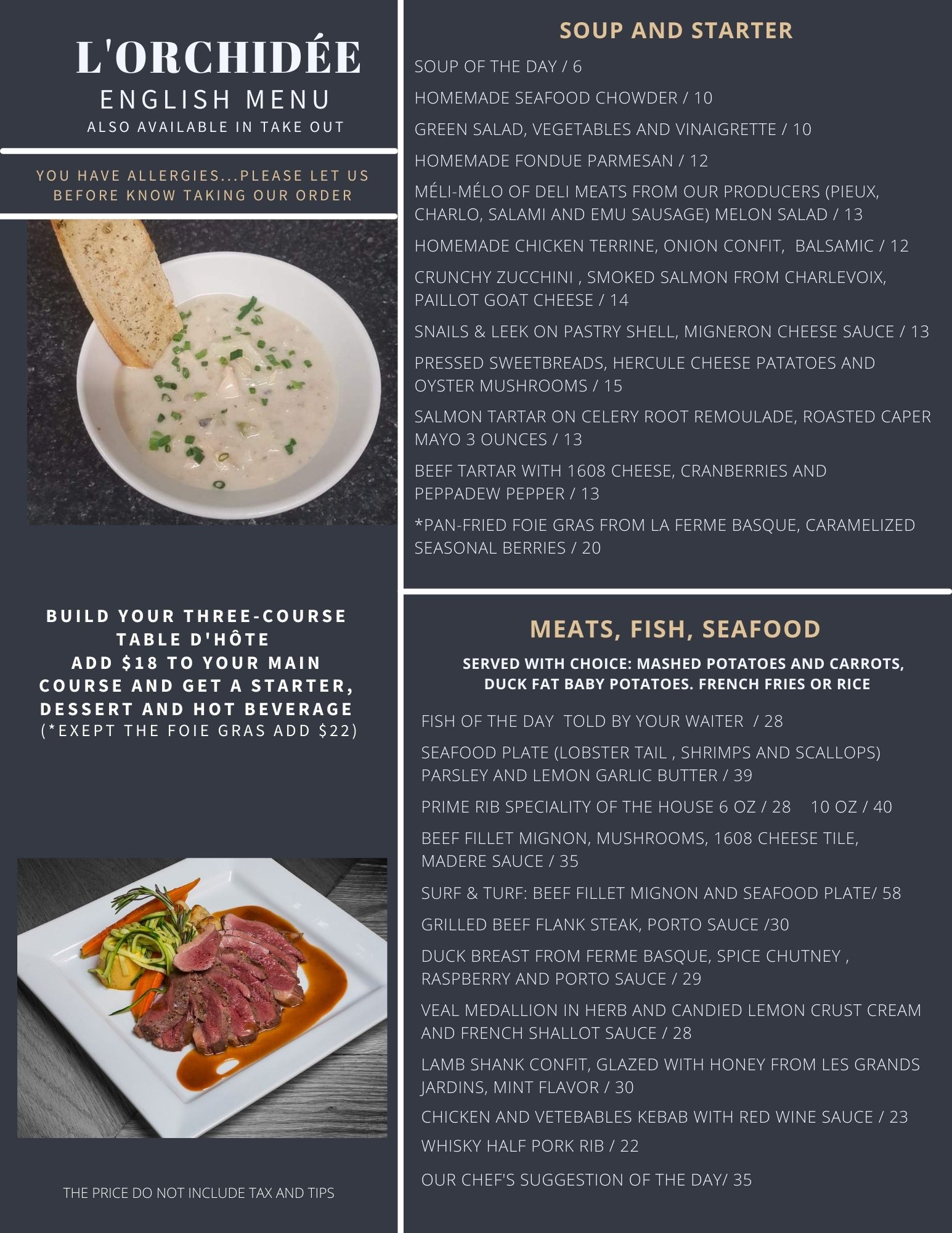 L'ORCHIDÉE
ENGLISH MENU
ALSO AVAILABLE IN TAKE OUT

YOU HAVE ALLERGIES...PLEASE LET US BEFORE KNOW TAKING OUR ORDER

BUILD YOUR THREE-COURSE TABLE D'HÔTE
ADD $18 TO YOUR MAIN COURSE AND GET A STARTER, DESSERT AND HOT BEVERAGE
(*EXEPT THE FOIE GRAS ADD $22)

THE PRICE DO NOT INCLUDE TAX AND TIPS

SOUP AND STARTER

SOUP OF THE DAY / 6

HOMEMADE SEAFOOD CHOWDER / 10

GREEN SALAD, VEGETABLES AND VINAIGRETTE / 10

HOMEMADE FONDUE PARMESAN / 12

MÉLI-MÉLO OF DELI MEATS FROM OUR PRODUCERS (PIEUX, CHARLO, SALAMI AND EMU SAUSAGE) MELON SALAD / 13

HOMEMADE CHICKEN TERRINE, ONION CONFIT, BALSAMIC / 12

CRUNCHY ZUCCHINI , SMOKED SALMON FROM CHARLEVOIX, PAILLOT GOAT CHEESE / 14

SNAILS & LEEK ON PASTRY SHELL, MIGNERON CHEESE SAUCE / 13

PRESSED SWEETBREADS, HERCULE CHEESE PATATOES AND OYSTER MUSHROOMS / 15

SALMON TARTAR ON CELERY ROOT REMOULADE, ROASTED CAPER MAYO 3 OUNCES / 13

BEEF TARTAR WITH 1608 CHEESE, CRANBERRIES AND PEPPADEW PEPPER / 13

*PAN-FRIED FOIE GRAS FROM LA FERME BASQUE, CARAMELIZED SEASONAL BERRIES / 20

MEATS, FISH, SEAFOOD

SERVED WITH CHOICE: MASHED POTATOES AND CARROTS, DUCK FAT BABY POTATOES. FRENCH FRIES OR RICE

FISH OF THE DAY TOLD BY YOUR WAITER / 28

SEAFOOD PLATE (LOBSTER TAIL , SHRIMPS AND SCALLOPS) PARSLEY AND LEMON GARLIC BUTTER / 39

PRIME RIB SPECIALITY OF THE HOUSE 6 OZ / 28 10 OZ / 40

BEEF FILLET MIGNON, MUSHROOMS, 1608 CHEESE TILE, MADERE SAUCE / 35

SURF & TURF: BEEF FILLET MIGNON AND SEAFOOD PLATE/ 58

GRILLED BEEF FLANK STEAK, PORTO SAUCE /30

DUCK BREAST FROM FERME BASQUE, SPICE CHUTNEY , RASPBERRY AND PORTO SAUCE / 29

VEAL MEDALLION IN HERB AND CANDIED LEMON CRUST CREAM AND FRENCH SHALLOT SAUCE / 28

LAMB SHANK CONFIT, GLAZED WITH HONEY FROM LES GRANDS JARDINS, MINT FLAVOR / 30

CHICKEN AND VETEBABLES KEBAB WITH RED WINE SAUCE / 23

WHISKY HALF PORK RIB / 22

OUR CHEF'S SUGGESTION OF THE DAY/ 35